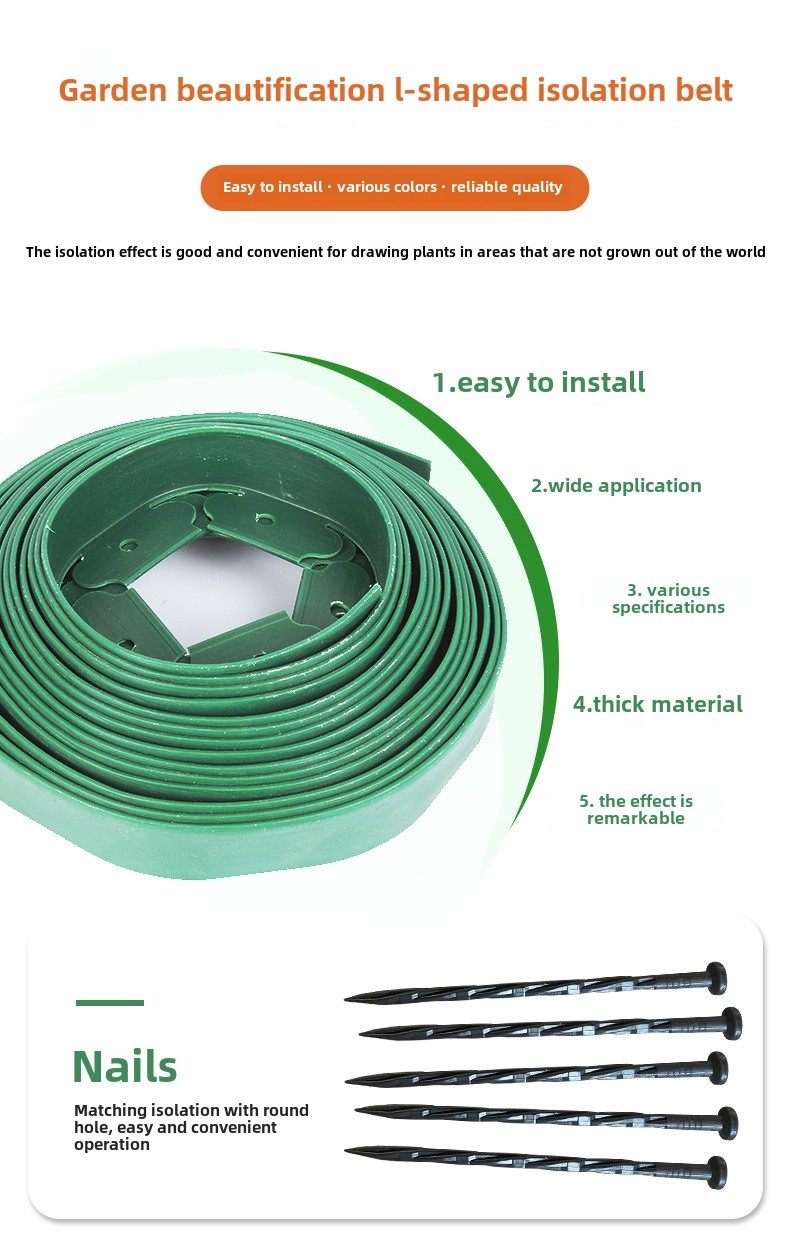 Garden beautification l-shaped isolation belt

Easy to install · various colors · reliable quality

The isolation effect is good and convenient for drawing plants in areas that are not grown out of the world

1.easy to install

2.wide application

3. various specifications

4.thick material

5. the effect is remarkable

Nails

Matching isolation with round hole, easy and convenient operation